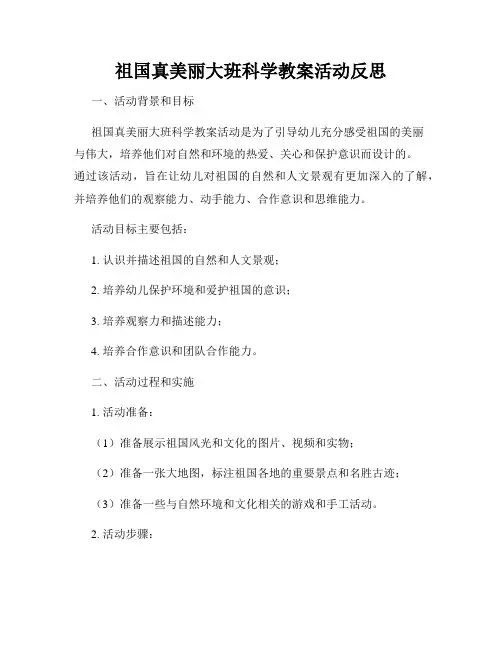 祖国真美丽大班科学教案活动反思

一、活动背景和目标

祖国真美丽大班科学教案活动是为了引导幼儿充分感受祖国的美丽与伟大，培养他们对自然和环境的热爱、关心和保护意识而设计的。通过该活动，旨在让幼儿对祖国的自然和人文景观有更加深入的了解，并培养他们的观察能力、动手能力、合作意识和思维能力。

活动目标主要包括：

1. 认识并描述祖国的自然和人文景观；

2. 培养幼儿保护环境和爱护祖国的意识；

3. 培养观察力和描述能力；

4. 培养合作意识和团队合作能力。

二、活动过程和实施

1. 活动准备：

（1）准备展示祖国风光和文化的图片、视频和实物；

（2）准备一张大地图，标注祖国各地的重要景点和名胜古迹；

（3）准备一些与自然环境和文化相关的游戏和手工活动。

2. 活动步骤：